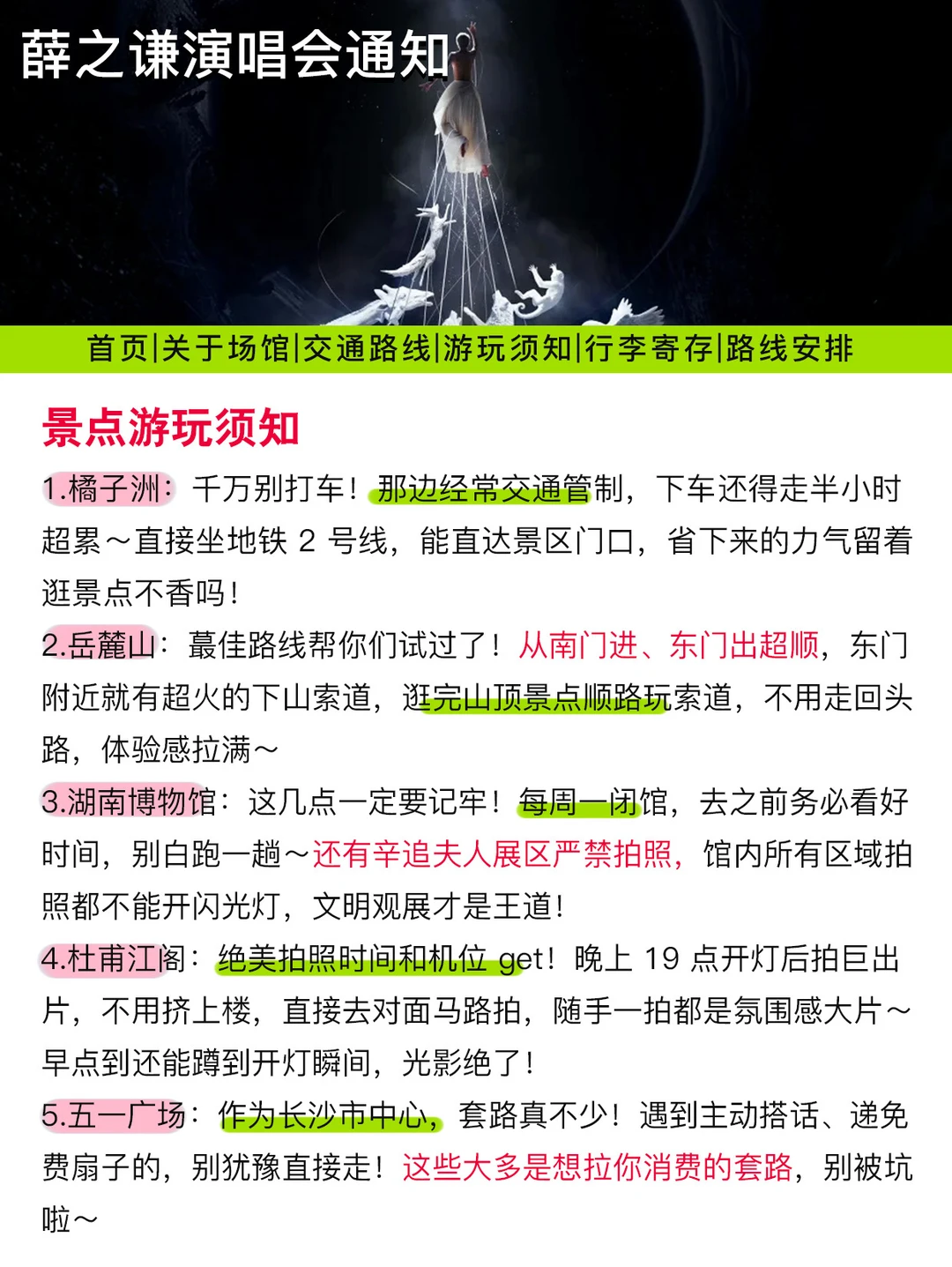 薛之谦演唱会通知

首页|关于场馆|交通路线|游玩须知|行李寄存|路线安排

景点游玩须知

1.橘子洲：千万别打车！那边经常交通管制，下车还得走半小时超累～直接坐地铁2号线，能直达景区门口，省下来的力气留着逛景点不香吗！

2.岳麓山：蕞佳路线帮你们试过了！从南门进、东门出超顺，东门附近就有超火的下山索道，逛完山顶景点顺路玩索道，不用走回头路，体验感拉满～

3.湖南博物馆：这几点一定要记牢！每周一闭馆，去之前务必看好时间，别白跑一趟～还有辛追夫人展区严禁拍照，馆内所有区域拍照都不能开闪光灯，文明观展才是王道！

4.杜甫江阁：绝美拍照时间和机位get！晚上19点开灯后拍巨出片，不用挤上楼，直接去对面马路拍，随手一拍都是氛围感大片～早点到还能蹲到开灯瞬间，光影绝了！

5.五一广场：作为长沙市中心，套路真不少！遇到主动搭话、递免费扇子的，别犹豫直接走！这些大多是想拉你消费的套路，别被坑啦～